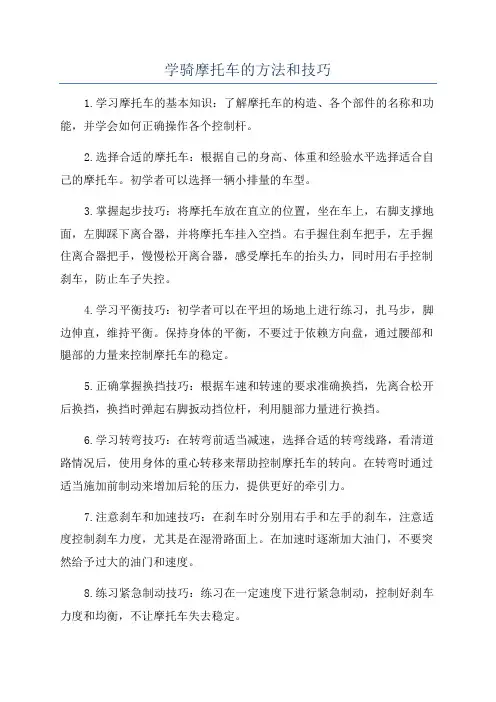 学骑摩托车的方法和技巧

1.学习摩托车的基本知识：了解摩托车的构造、各个部件的名称和功能，并学会如何正确操作各个控制杆。

2.选择合适的摩托车：根据自己的身高、体重和经验水平选择适合自己的摩托车。初学者可以选择一辆小排量的车型。

3.掌握起步技巧：将摩托车放在直立的位置，坐在车上，右脚支撑地面，左脚踩下离合器，并将摩托车挂入空挡。右手握住刹车把手，左手握住离合器把手，慢慢松开离合器，感受摩托车的抬头力，同时用右手控制刹车，防止车子失控。

4.学习平衡技巧：初学者可以在平坦的场地上进行练习，扎马步，脚边伸直，维持平衡。保持身体的平衡，不要过于依赖方向盘，通过腰部和腿部的力量来控制摩托车的稳定。

5.正确掌握换挡技巧：根据车速和转速的要求准确换挡，先离合松开后换挡，换挡时弹起右脚扳动挡位杆，利用腿部力量进行换挡。

6.学习转弯技巧：在转弯前适当减速，选择合适的转弯线路，看清道路情况后，使用身体的重心转移来帮助控制摩托车的转向。在转弯时通过适当施加前制动来增加后轮的压力，提供更好的牵引力。

7.注意刹车和加速技巧：在刹车时分别用右手和左手的刹车，注意适度控制刹车力度，尤其是在湿滑路面上。在加速时逐渐加大油门，不要突然给予过大的油门和速度。

8.练习紧急制动技巧：练习在一定速度下进行紧急制动，控制好刹车力度和均衡，不让摩托车失去稳定。